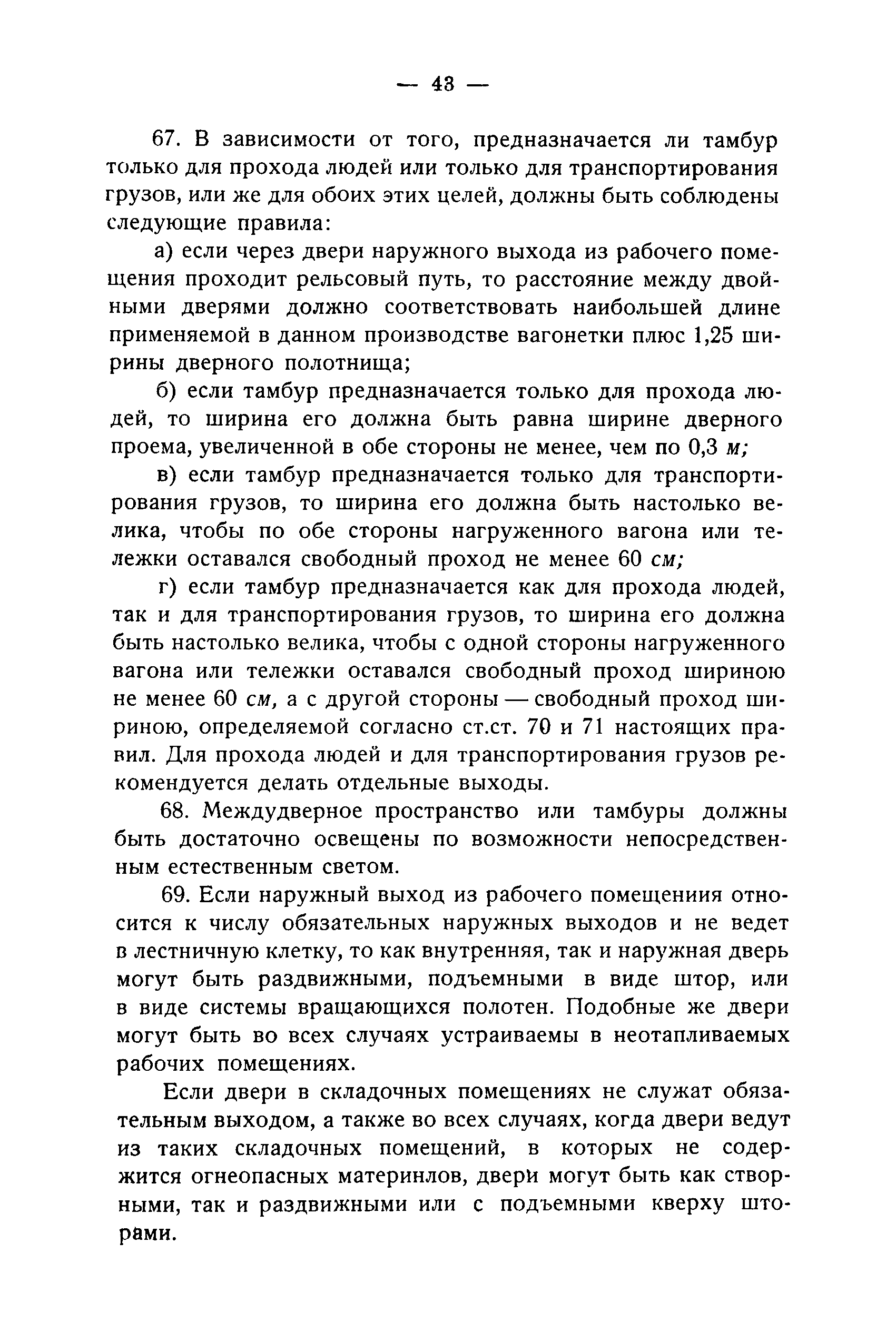 — 43 —

67. В зависимости от того, предназначается ли тамбур только для прохода людей или только для транспортирования грузов, или же для обоих этих целей, должны быть соблюдены следующие правила:

а) если через двери наружного выхода из рабочего помещения проходит рельсовый путь, то расстояние между двойными дверями должно соответствовать наибольшей длине применяемой в данном производстве вагонетки плюс 1,25 ширины дверного полотнища;

б) если тамбур предназначается только для прохода людей, то ширина его должна быть равна ширине дверного проема, увеличенной в обе стороны не менее, чем по 0,3 м;

в) если тамбур предназначается только для транспортирования грузов, то ширина его должна быть настолько велика, чтобы по обе стороны нагруженного вагона или тележки оставался свободный проход не менее 60 см;

г) если тамбур предназначается как для прохода людей, так и для транспортирования грузов, то ширина его должна быть настолько велика, чтобы с одной стороны нагруженного вагона или тележки оставался свободный проход шириною не менее 60 см, а с другой стороны — свободный проход шириною, определяемой согласно ст.ст. 70 и 71 настоящих правил. Для прохода людей и для транспортирования грузов рекомендуется делать отдельные выходы.

68. Междудверное пространство или тамбуры должны быть достаточно освещены по возможности непосредственным естественным светом.

69. Если наружный выход из рабочего помещениия относится к числу обязательных наружных выходов и не ведет в лестничную клетку, то как внутренняя, так и наружная дверь могут быть раздвижными, подъемными в виде штор, или в виде системы вращающихся полотен. Подобные же двери могут быть во всех случаях устраиваемы в неотапливаемых рабочих помещениях.

Если двери в складочных помещениях не служат обязательным выходом, а также во всех случаях, когда двери ведут из таких складочных помещений, в которых не содержится огнеопасных материнлов, двери могут быть как створными, так и раздвижными или с подъемными кверху шторами.